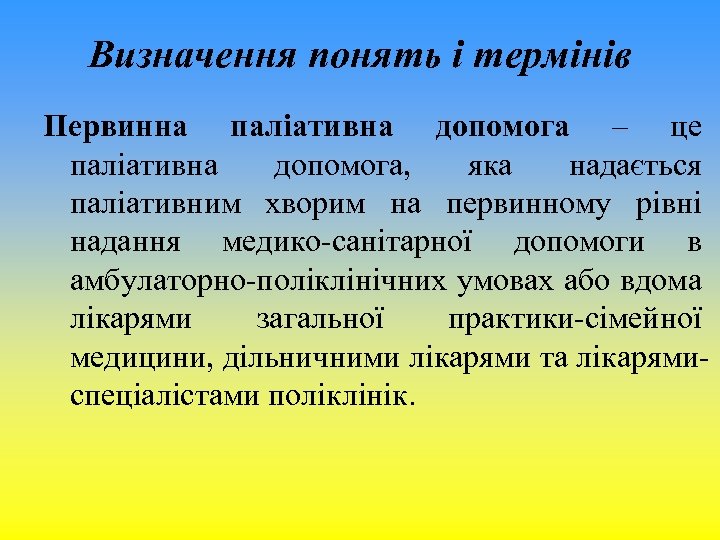 Визначення понять і термінів

Первинна паліативна допомога – це паліативна допомога, яка надається паліативним хворим на первинному рівні надання медико-санітарної допомоги в амбулаторно-поліклінічних умовах або вдома лікарями загальної практики-сімейної медицини, дільничними лікарями та лікарями-спеціалістами поліклінік.